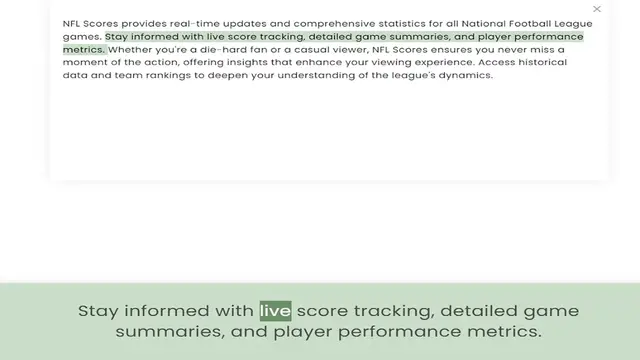 ×

NFL Scores provides real-time updates and comprehensive statistics for all National Football League games. Stay informed with live score tracking, detailed game summaries, and player performance metrics. Whether you're a die-hard fan or a casual viewer, NFL Scores ensures you never miss a moment of the action, offering insights that enhance your viewing experience. Access historical data and team rankings to deepen your understanding of the league's dynamics.

Stay informed with live score tracking, detailed game summaries, and player performance metrics.